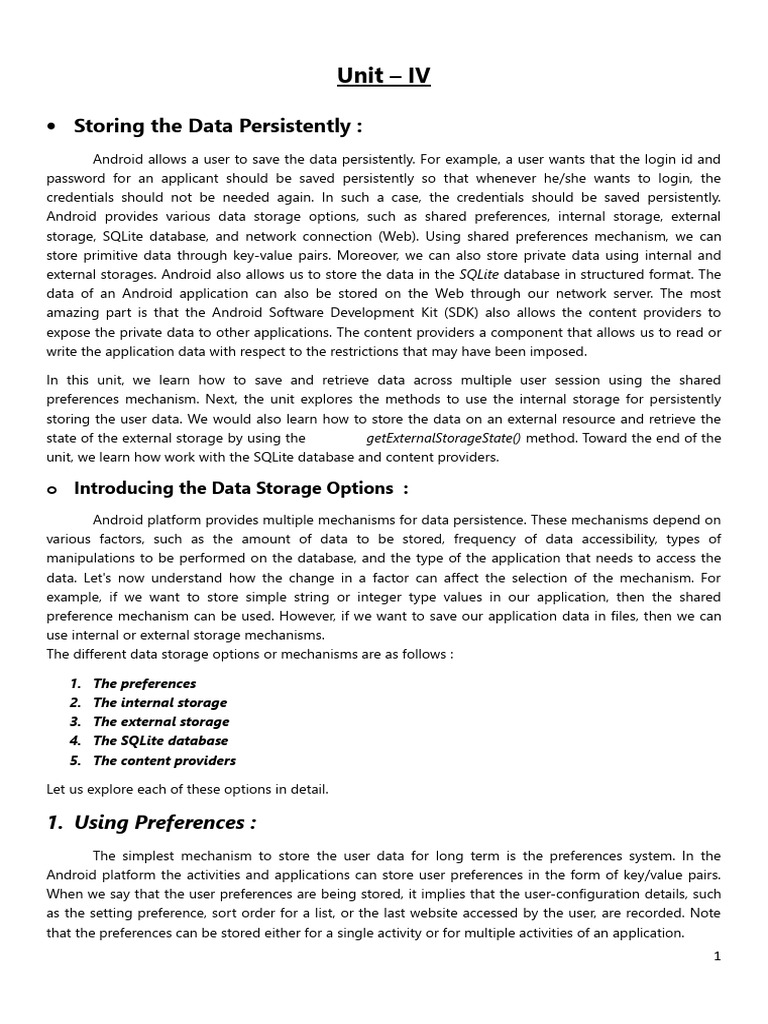 Unit – IV

• Storing the Data Persistently :

Android allows a user to save the data persistently. For example, a user wants that the login id and password for an applicant should be saved persistently so that whenever he/she wants to login, the credentials should not be needed again. In such a case, the credentials should be saved persistently. Android provides various data storage options, such as shared preferences, internal storage, external storage, SQLite database, and network connection (Web). Using shared preferences mechanism, we can store primitive data through key-value pairs. Moreover, we can also store private data using internal and external storages. Android also allows us to store the data in the SQLite database in structured format. The data of an Android application can also be stored on the Web through our network server. The most amazing part is that the Android Software Development Kit (SDK) also allows the content providers to expose the private data to other applications. The content providers a component that allows us to read or write the application data with respect to the restrictions that may have been imposed.

In this unit, we learn how to save and retrieve data across multiple user session using the shared preferences mechanism. Next, the unit explores the methods to use the internal storage for persistently storing the user data. We would also learn how to store the data on an external resource and retrieve the state of the external storage by using the getExternalStorageState() method. Toward the end of the unit, we learn how work with the SQLite database and content providers.

o Introducing the Data Storage Options :

Android platform provides multiple mechanisms for data persistence. These mechanisms depend on various factors, such as the amount of data to be stored, frequency of data accessibility, types of manipulations to be performed on the database, and the type of the application that needs to access the data. Let's now understand how the change in a factor can affect the selection of the mechanism. For example, if we want to store simple string or integer type values in our application, then the shared preference mechanism can be used. However, if we want to save our application data in files, then we can use internal or external storage mechanisms.
The different data storage options or mechanisms are as follows :

1. The preferences
2. The internal storage
3. The external storage
4. The SQLite database
5. The content providers

Let us explore each of these options in detail.

1. Using Preferences :

The simplest mechanism to store the user data for long term is the preferences system. In the Android platform the activities and applications can store user preferences in the form of key/value pairs. When we say that the user preferences are being stored, it implies that the user-configuration details, such as the setting preference, sort order for a list, or the last website accessed by the user, are recorded. Note that the preferences can be stored either for a single activity or for multiple activities of an application.

1